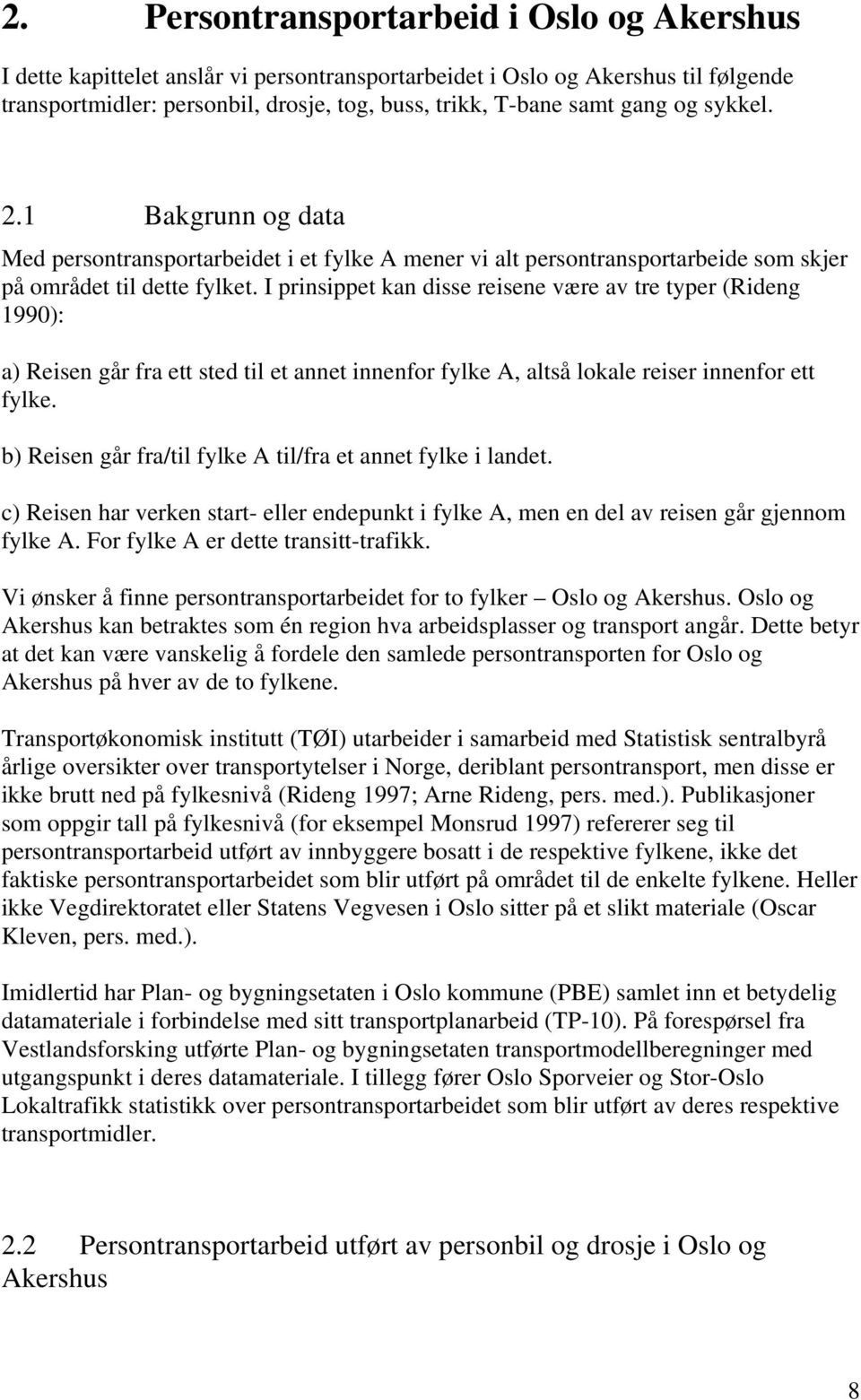 2. Persontransportarbeid i Oslo og Akershus

I dette kapittelet anslår vi persontransportarbeidet i Oslo og Akershus til følgende transportmidler: personbil, drosje, tog, buss, trikk, T-bane samt gang og sykkel.

2.1 Bakgrunn og data

Med persontransportarbeidet i et fylke A mener vi alt persontransportarbeide som skjer på området til dette fylket. I prinsippet kan disse reisene være av tre typer (Rideng 1990):

a) Reisen går fra ett sted til et annet innenfor fylke A, altså lokale reiser innenfor ett fylke.

b) Reisen går fra/til fylke A til/fra et annet fylke i landet.

c) Reisen har verken start- eller endepunkt i fylke A, men en del av reisen går gjennom fylke A. For fylke A er dette transitt-trafikk.

Vi ønsker å finne persontransportarbeidet for to fylker – Oslo og Akershus. Oslo og Akershus kan betraktes som én region hva arbeidsplasser og transport angår. Dette betyr at det kan være vanskelig å fordele den samlede persontransporten for Oslo og Akershus på hver av de to fylkene.

Transportøkonomisk institutt (TØI) utarbeider i samarbeid med Statistisk sentralbyrå årlige oversikter over transportytelser i Norge, deriblant persontransport, men disse er ikke brutt ned på fylkesnivå (Rideng 1997; Arne Rideng, pers. med.). Publikasjoner som oppgir tall på fylkesnivå (for eksempel Monsrud 1997) refererer seg til persontransportarbeid utført av innbyggere bosatt i de respektive fylkene, ikke det faktiske persontransportarbeidet som blir utført på området til de enkelte fylkene. Heller ikke Vegdirektoratet eller Statens Vegvesen i Oslo sitter på et slikt materiale (Oscar Kleven, pers. med.).

Imidlertid har Plan- og bygningsetaten i Oslo kommune (PBE) samlet inn et betydelig datamateriale i forbindelse med sitt transportplanarbeid (TP-10). På forespørsel fra Vestlandsforsking utførte Plan- og bygningsetaten transportmodellberegninger med utgangspunkt i deres datamateriale. I tillegg fører Oslo Sporveier og Stor-Oslo Lokaltrafikk statistikk over persontransportarbeidet som blir utført av deres respektive transportmidler.

2.2 Persontransportarbeid utført av personbil og drosje i Oslo og Akershus

8